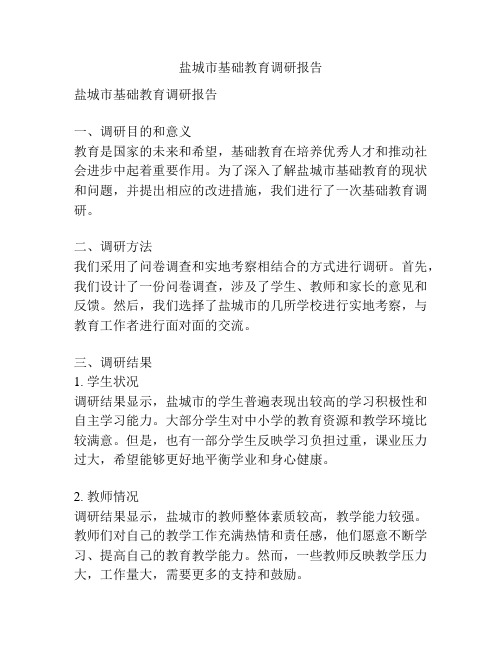 盐城市基础教育调研报告

盐城市基础教育调研报告

一、调研目的和意义
教育是国家的未来和希望，基础教育在培养优秀人才和推动社会进步中起着重要作用。为了深入了解盐城市基础教育的现状和问题，并提出相应的改进措施，我们进行了一次基础教育调研。

二、调研方法
我们采用了问卷调查和实地考察相结合的方式进行调研。首先，我们设计了一份问卷调查，涉及了学生、教师和家长的意见和反馈。然后，我们选择了盐城市的几所学校进行实地考察，与教育工作者进行面对面的交流。

三、调研结果
1. 学生状况
调研结果显示，盐城市的学生普遍表现出较高的学习积极性和自主学习能力。大部分学生对中小学的教育资源和教学环境比较满意。但是，也有一部分学生反映学习负担过重，课业压力过大，希望能够更好地平衡学业和身心健康。

2. 教师情况
调研结果显示，盐城市的教师整体素质较高，教学能力较强。教师们对自己的教学工作充满热情和责任感，他们愿意不断学习、提高自己的教育教学能力。然而，一些教师反映教学压力大，工作量大，需要更多的支持和鼓励。